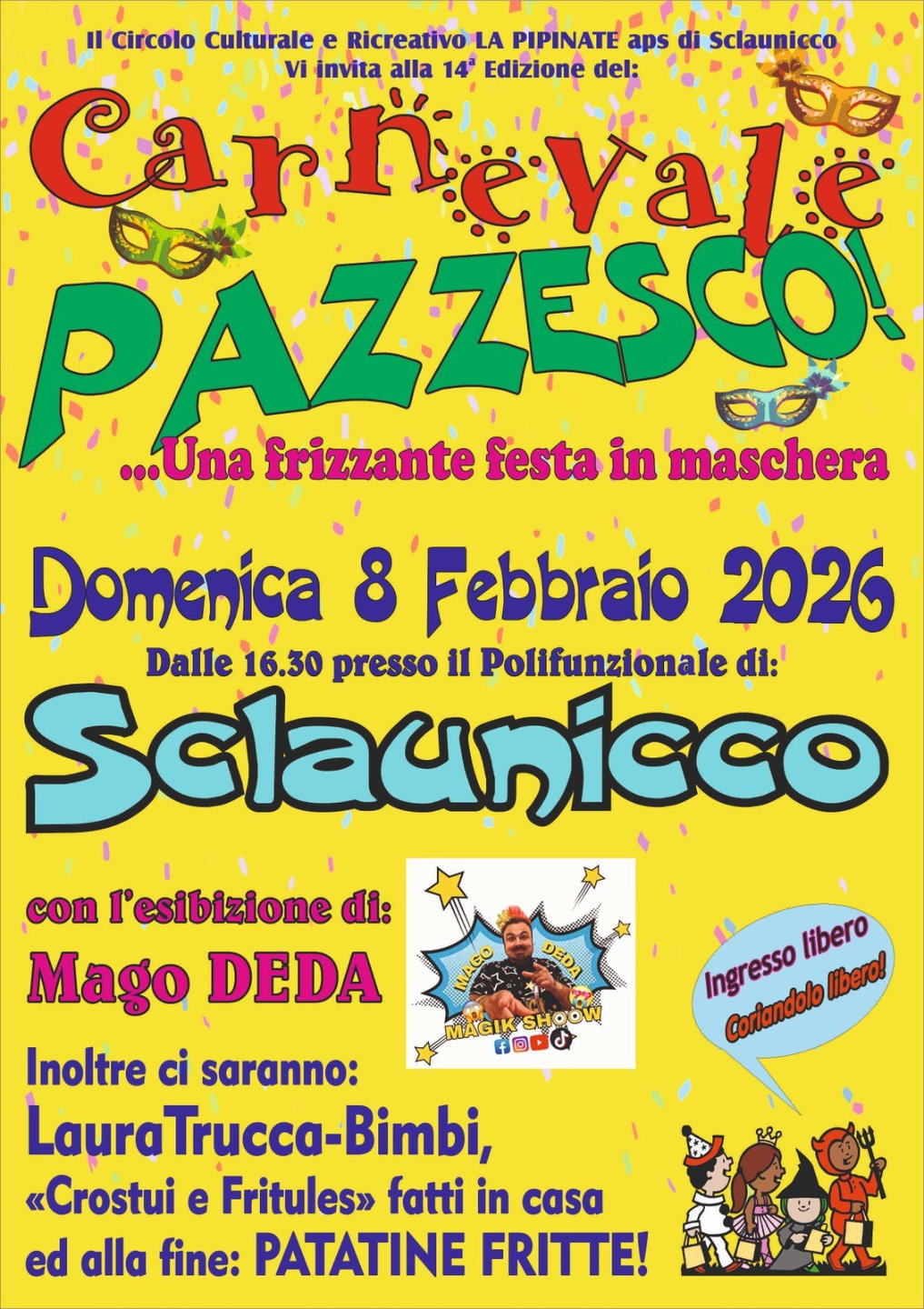 Il Circolo Culturale e Ricreativo LA PIPINATE aps di Sclaunicco
Vi invita alla 14ª Edizione del:

Carnevale
PAZZESCO!

...Una frizzante festa in maschera

Domenica 8 Febbraio 2026
Dalle 16.30 presso il Polifunzionale di:

Sclaunicco

con l'esibizione di:
Mago DEDA

MAGO DEDA
MAGIK SHOOW

Ingresso libero
Coriandolo libero!

Inoltre ci saranno:
LauraTrucca-Bimbi,
«Crostui e Fritules» fatti in casa
ed alla fine: PATATINE FRITTE!